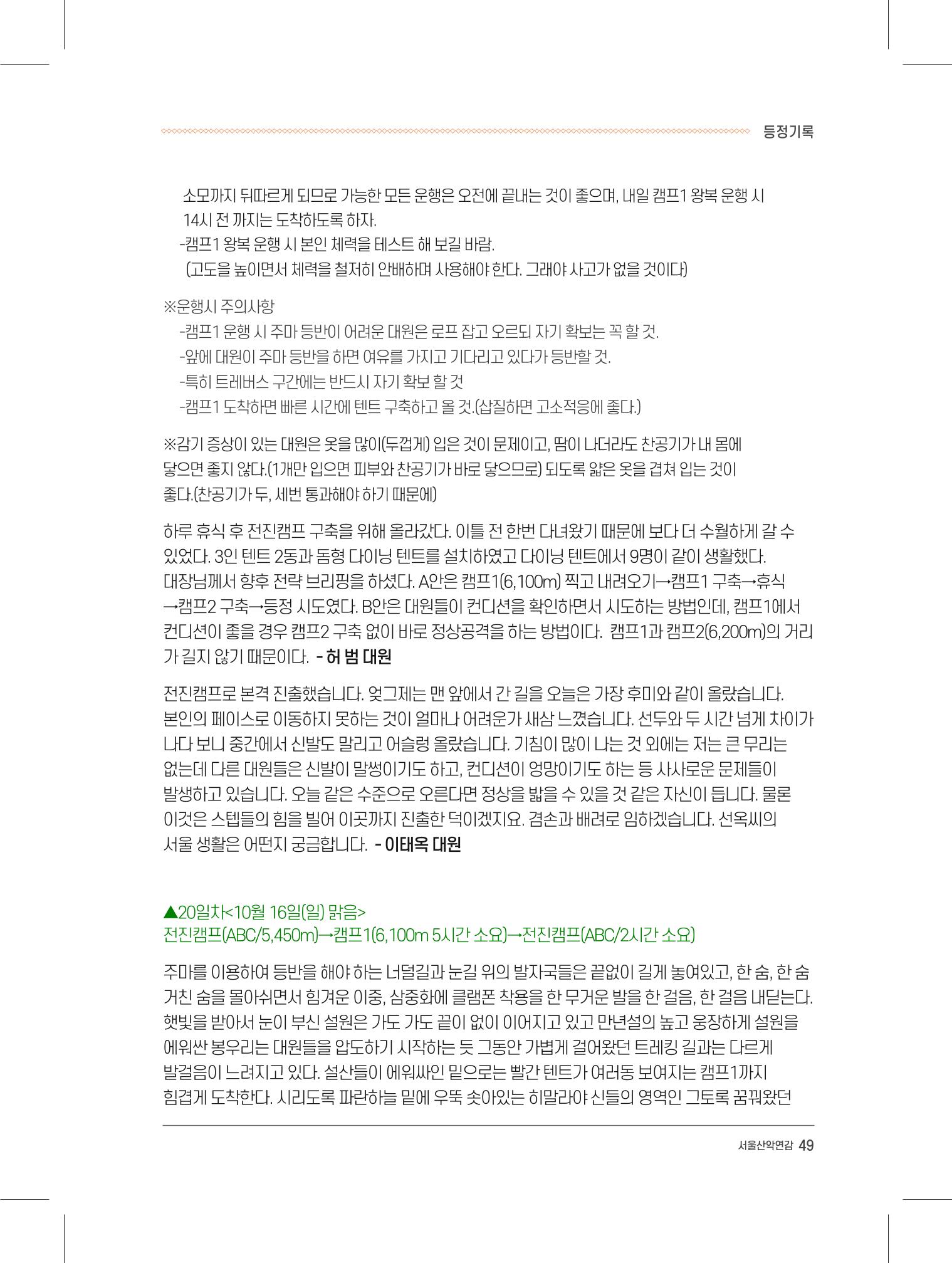 등정기록

소모까지 뒤따르게 되므로 가능한 모든 운행은 오전에 끝내는 것이 좋으며, 내일 캠프1 왕복 운행 시 14시 전 까지는 도착하도록 하자.
-캠프1 왕복 운행 시 본인 체력을 테스트 해 보길 바람.
(고도을 높이면서 체력을 철저히 안배하며 사용해야 한다. 그래야 사고가 없을 것이다)

※운행시 주의사항
-캠프1 운행 시 주마 등반이 어려운 대원은 로프 잡고 오르되 자기 확보는 꼭 할 것.
-앞에 대원이 주마 등반을 하면 여유를 가지고 기다리고 있다가 등반할 것.
-특히 트레버스 구간에는 반드시 자기 확보 할 것
-캠프1 도착하면 빠른 시간에 텐트 구축하고 올 것.(삽질하면 고소적응에 좋다.)

※감기 증상이 있는 대원은 옷을 많이(두껍게) 입은 것이 문제이고, 땀이 나더라도 찬공기가 내 몸에 닿으면 좋지 않다.(1개만 입으면 피부와 찬공기가 바로 닿으므로) 되도록 얇은 옷을 겹쳐 입는 것이 좋다.(찬공기가 두, 세번 통과해야 하기 때문에)

하루 휴식 후 전진캠프 구축을 위해 올라갔다. 이틀 전 한번 다녀왔기 때문에 보다 더 수월하게 갈 수 있었다. 3인 텐트 2동과 돔형 다이닝 텐트를 설치하였고 다이닝 텐트에서 9명이 같이 생활했다. 대장님께서 향후 전략 브리핑을 하셨다. A안은 캠프1(6,100m) 찍고 내려오기→캠프1 구축→휴식→캠프2 구축→등정 시도였다. B안은 대원들이 컨디션을 확인하면서 시도하는 방법인데, 캠프1에서 컨디션이 좋을 경우 캠프2 구축 없이 바로 정상공격을 하는 방법이다. 캠프1과 캠프2(6,200m)의 거리가 길지 않기 때문이다. - 허 범 대원

전진캠프로 본격 진출했습니다. 엊그제는 맨 앞에서 간 길을 오늘은 가장 후미와 같이 올랐습니다. 본인의 페이스로 이동하지 못하는 것이 얼마나 어려운가 새삼 느꼈습니다. 선두와 두 시간 넘게 차이가 나다 보니 중간에서 신발도 말리고 어슬렁 올랐습니다. 기침이 많이 나는 것 외에는 저는 큰 무리는 없는데 다른 대원들은 신발이 말썽이기도 하고, 컨디션이 엉망이기도 하는 등 사사로운 문제들이 발생하고 있습니다. 오늘 같은 수준으로 오른다면 정상을 밟을 수 있을 것 같은 자신이 듭니다. 물론 이것은 스텝들의 힘을 빌어 이곳까지 진출한 덕이겠지요. 겸손과 배려로 임하겠습니다. 선옥씨의 서울 생활은 어떤지 궁금합니다. - 이태옥 대원

▲20일차<10월 16일(일) 맑음>
전진캠프(ABC/5,450m)→캠프1(6,100m 5시간 소요)→전진캠프(ABC/2시간 소요)

주마를 이용하여 등반을 해야 하는 너덜길과 눈길 위의 발자국들은 끝없이 길게 놓여있고, 한 숨, 한 숨 거친 숨을 몰아쉬면서 힘겨운 이중, 삼중화에 클램폰 착용을 한 무거운 발을 한 걸음, 한 걸음 내딛는다. 햇빛을 받아서 눈이 부신 설원은 가도 가도 끝이 없이 이어지고 있고 만년설의 높고 웅장하게 설원을 에워싼 봉우리는 대원들을 압도하기 시작하는 듯 그동안 가볍게 걸어왔던 트레킹 길과는 다르게 발걸음이 느려지고 있다. 설산들이 에워싸인 밑으로는 빨간 텐트가 여러동 보여지는 캠프1까지 힘겹게 도착한다. 시리도록 파란하늘 밑에 우뚝 솟아있는 히말라야 신들의 영역인 그토록 꿈꿔왔던

서울산악연감 49